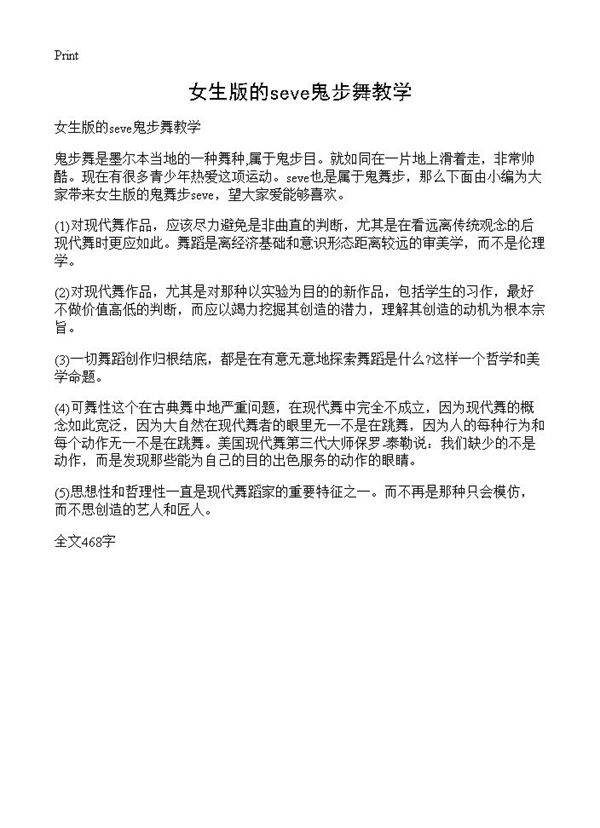 Print

女生版的seve鬼步舞教学

女生版的seve鬼步舞教学

鬼步舞是墨尔本当地的一种舞种,属于鬼步目。就如同在一片地上滑着走，非常帅酷。现在有很多青少年热爱这项运动。seve也是属于鬼舞步，那么下面由小编为大家带来女生版的鬼舞步seve，望大家爱能够喜欢。

(1)对现代舞作品，应该尽力避免是非曲直的判断，尤其是在看远离传统观念的后现代舞时更应如此。舞蹈是离经济基础和意识形态距离较远的审美学，而不是伦理学。

(2)对现代舞作品，尤其是对那种以实验为目的的新作品，包括学生的习作，最好不做价值高低的判断，而应以竭力挖掘其创造的潜力，理解其创造的动机为根本宗旨。

(3)一切舞蹈创作归根结底，都是在有意无意地探索舞蹈是什么?这样一个哲学和美学命题。

(4)可舞性这个在古典舞中地严重问题，在现代舞中完全不成立，因为现代舞的概念如此宽泛，因为大自然在现代舞者的眼里无一不是在跳舞，因为人的每种行为和每个动作无一不是在跳舞。美国现代舞第三代大师保罗.泰勒说：我们缺少的不是动作，而是发现那些能为自己的目的出色服务的动作的眼睛。

(5)思想性和哲理性一直是现代舞蹈家的重要特征之一。而不再是那种只会模仿，而不思创造的艺人和匠人。

全文468字